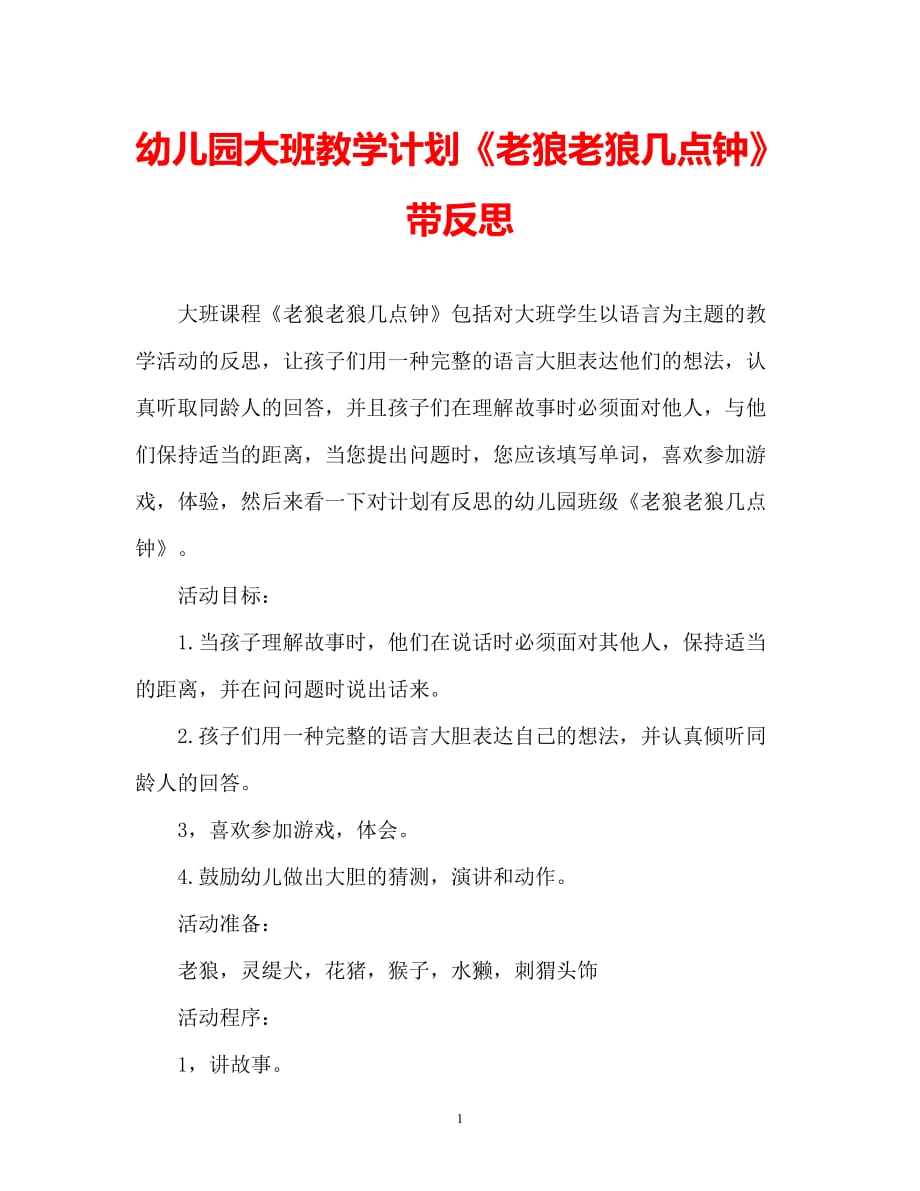 幼儿园大班教学计划《老狼老狼几点钟》带反思

大班课程《老狼老狼几点钟》包括对大班学生以语言为主题的教学活动的反思，让孩子们用一种完整的语言大胆表达他们的想法，认真听取同龄人的回答，并且孩子们在理解故事时必须面对他人，与他们保持适当的距离，当您提出问题时，您应该填写单词，喜欢参加游戏，体验，然后来看一下对计划有反思的幼儿园班级《老狼老狼几点钟》。

活动目标：

1.当孩子理解故事时，他们在说话时必须面对其他人，保持适当的距离，并在问问题时说出话来。

2.孩子们用一种完整的语言大胆表达自己的想法，并认真倾听同龄人的回答。

3，喜欢参加游戏，体会。

4.鼓励幼儿做出大胆的猜测，演讲和动作。

活动准备：

老狼，灵缇犬，花猪，猴子，水獭，刺猬头饰

活动程序：

1，讲故事。

1